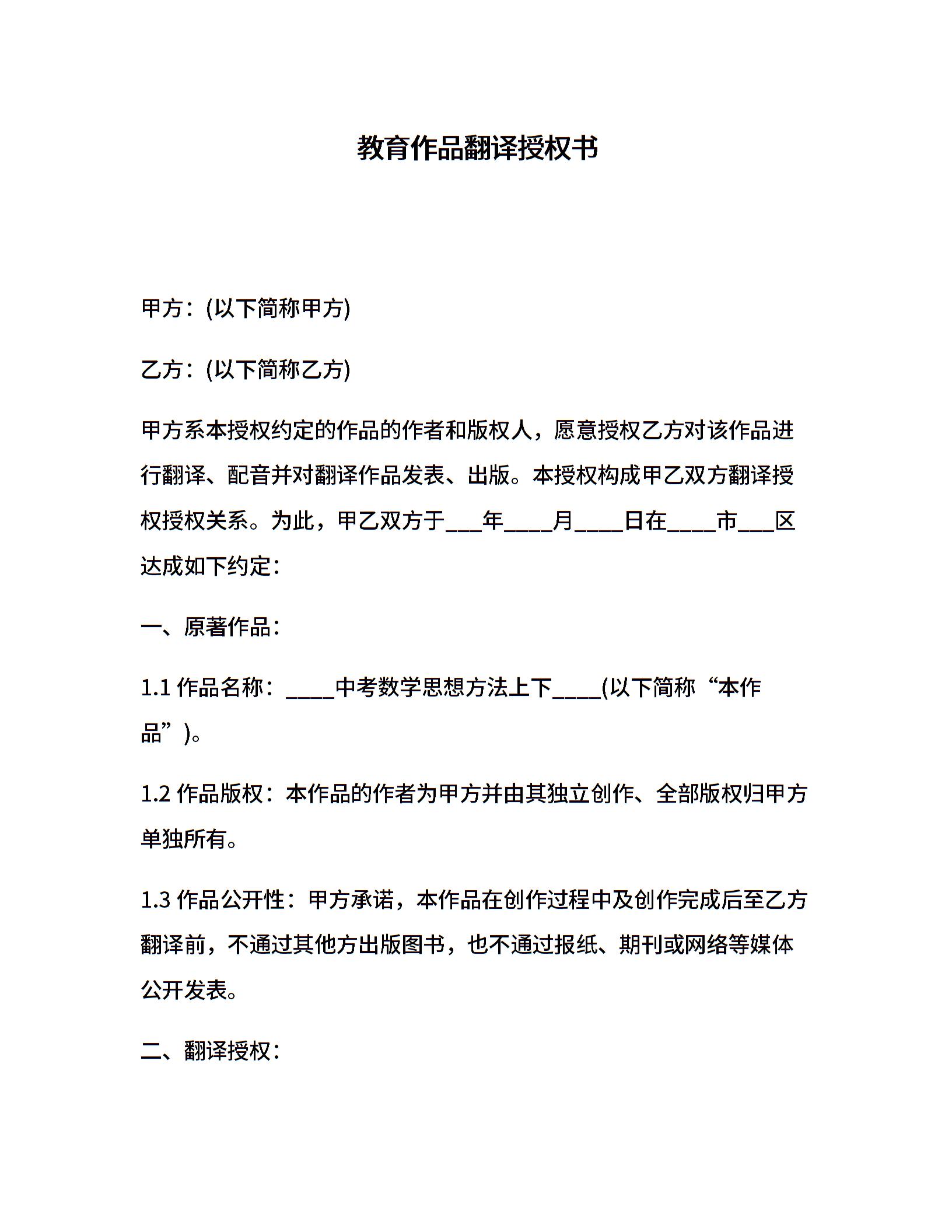 教育作品翻译授权书

甲方：(以下简称甲方)

乙方：(以下简称乙方)

甲方系本授权约定的作品的作者和版权人，愿意授权乙方对该作品进行翻译、配音并对翻译作品发表、出版。本授权构成甲乙双方翻译授权授权关系。为此，甲乙双方于___年____月____日在____市___区达成如下约定：

一、原著作品：

1.1 作品名称：____中考数学思想方法上下____(以下简称“本作品”)。

1.2 作品版权：本作品的作者为甲方并由其独立创作、全部版权归甲方单独所有。

1.3 作品公开性：甲方承诺，本作品在创作过程中及创作完成后至乙方翻译前，不通过其他方出版图书，也不通过报纸、期刊或网络等媒体公开发表。

二、翻译授权：